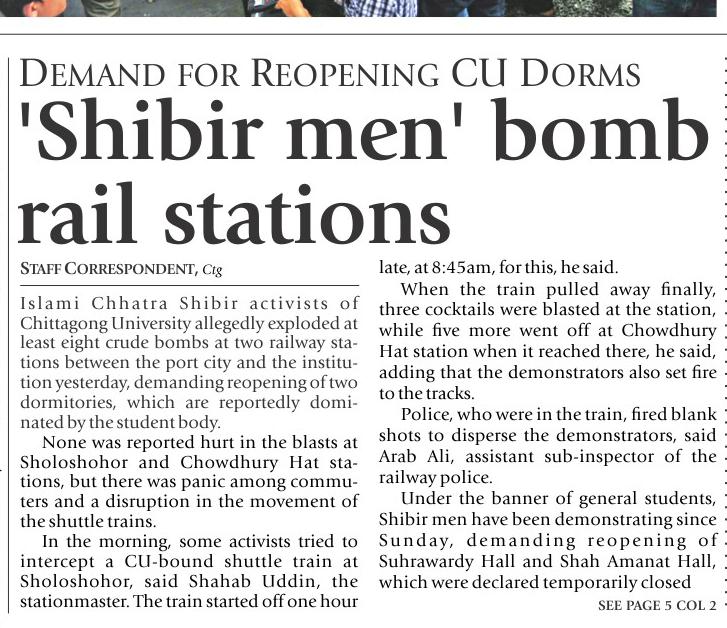 DEMAND FOR REOPENING CU DORMS

'Shibir men' bomb rail stations

STAFF CORRESPONDENT, Ctg

Islami Chhatra Shibir activists of Chittagong University allegedly exploded at least eight crude bombs at two railway stations between the port city and the institution yesterday, demanding reopening of two dormitories, which are reportedly dominated by the student body.

None was reported hurt in the blasts at Sholoshohor and Chowdhury Hat stations, but there was panic among commuters and a disruption in the movement of the shuttle trains.

In the morning, some activists tried to intercept a CU-bound shuttle train at Sholoshohor, said Shahab Uddin, the stationmaster. The train started off one hour late, at 8:45am, for this, he said.

When the train pulled away finally, three cocktails were blasted at the station, while five more went off at Chowdhury Hat station when it reached there, he said, adding that the demonstrators also set fire to the tracks.

Police, who were in the train, fired blank shots to disperse the demonstrators, said Arab Ali, assistant sub-inspector of the railway police.

Under the banner of general students, Shibir men have been demonstrating since Sunday, demanding reopening of Suhrawardy Hall and Shah Amanat Hall, which were declared temporarily closed

SEE PAGE 5 COL 2